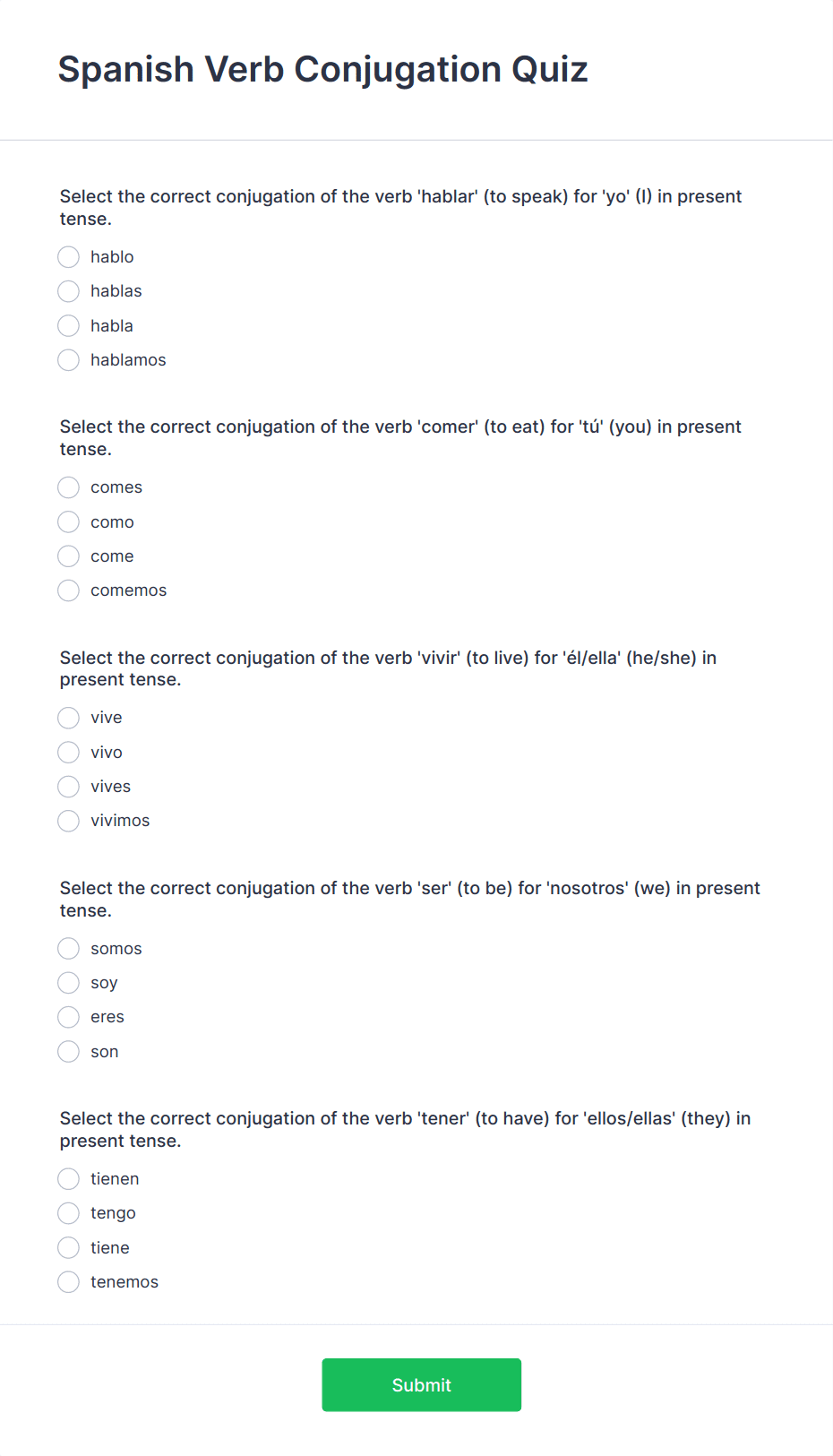 Spanish Verb Conjugation Quiz

Select the correct conjugation of the verb 'hablar' (to speak) for 'yo' (I) in present tense.

hablo
hablas
habla
hablamos

Select the correct conjugation of the verb 'comer' (to eat) for 'tú' (you) in present tense.

comes
como
come
comemos

Select the correct conjugation of the verb 'vivir' (to live) for 'él/ella' (he/she) in present tense.

vive
vivo
vives
vivimos

Select the correct conjugation of the verb 'ser' (to be) for 'nosotros' (we) in present tense.

somos
soy
eres
son

Select the correct conjugation of the verb 'tener' (to have) for 'ellos/ellas' (they) in present tense.

tienen
tengo
tiene
tenemos

Submit